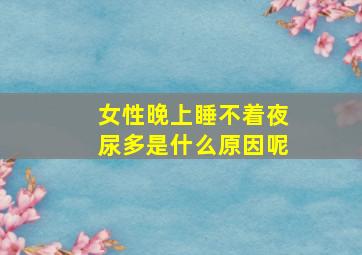 女性晚上睡不着夜尿多是什么原因呢